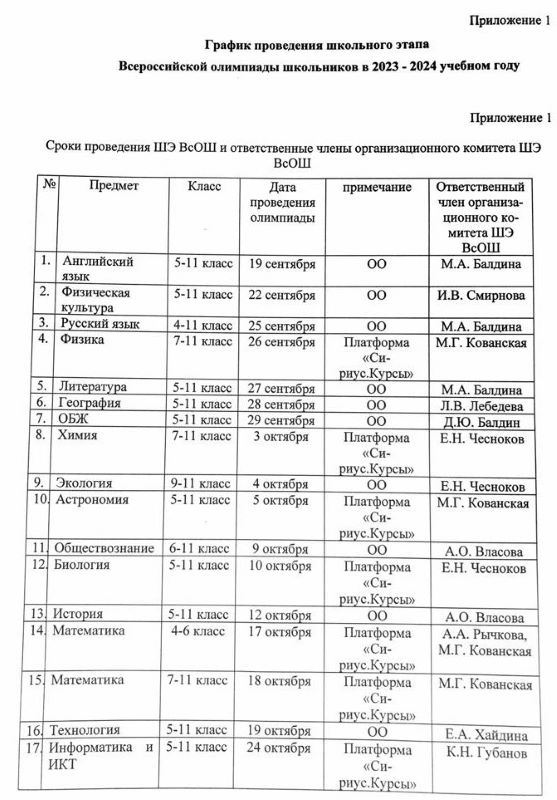 Приложение 1

График проведения школьного этапа

Всероссийской олимпиады школьников в 2023 - 2024 учебном году

Приложение 1

Сроки проведения ШЭ ВсОШ и ответственные члены организационного комитета ШЭ ВсОШ

| № | Предмет | Класс | Дата проведения олимпиады | примечание | Ответственный член организационного комитета ШЭ ВсОШ |
|---|---|---|---|---|---|
| 1. | Английский язык | 5-11 класс | 19 сентября | ОО | М.А. Балдина |
| 2. | Физическая культура | 5-11 класс | 22 сентября | ОО | И.В. Смирнова |
| 3. | Русский язык | 4-11 класс | 25 сентября | ОО | М.А. Балдина |
| 4. | Физика | 7-11 класс | 26 сентября | Платформа «Сириус.Курсы» | М.Г. Кованская |
| 5. | Литература | 5-11 класс | 27 сентября | ОО | М.А. Балдина |
| 6. | География | 5-11 класс | 28 сентября | ОО | Л.В. Лебедева |
| 7. | ОБЖ | 5-11 класс | 29 сентября | ОО | Д.Ю. Балдин |
| 8. | Химия | 7-11 класс | 3 октября | Платформа «Сириус.Курсы» | Е.Н. Чесноков |
| 9. | Экология | 9-11 класс | 4 октября | ОО | Е.Н. Чесноков |
| 10. | Астрономия | 5-11 класс | 5 октября | Платформа «Сириус.Курсы» | М.Г. Кованская |
| 11. | Обществознание | 6-11 класс | 9 октября | ОО | А.О. Власова |
| 12. | Биология | 5-11 класс | 10 октября | Платформа «Сириус.Курсы» | Е.Н. Чесноков |
| 13. | История | 5-11 класс | 12 октября | ОО | А.О. Власова |
| 14. | Математика | 4-6 класс | 17 октября | Платформа «Сириус.Курсы» | А.А. Рычкова, М.Г. Кованская |
| 15. | Математика | 7-11 класс | 18 октября | Платформа «Сириус.Курсы» | М.Г. Кованская |
| 16. | Технология | 5-11 класс | 19 октября | ОО | Е.А. Хайдина |
| 17. | Информатика и ИКТ | 5-11 класс | 24 октября | Платформа «Сириус.Курсы» | К.Н. Губанов |